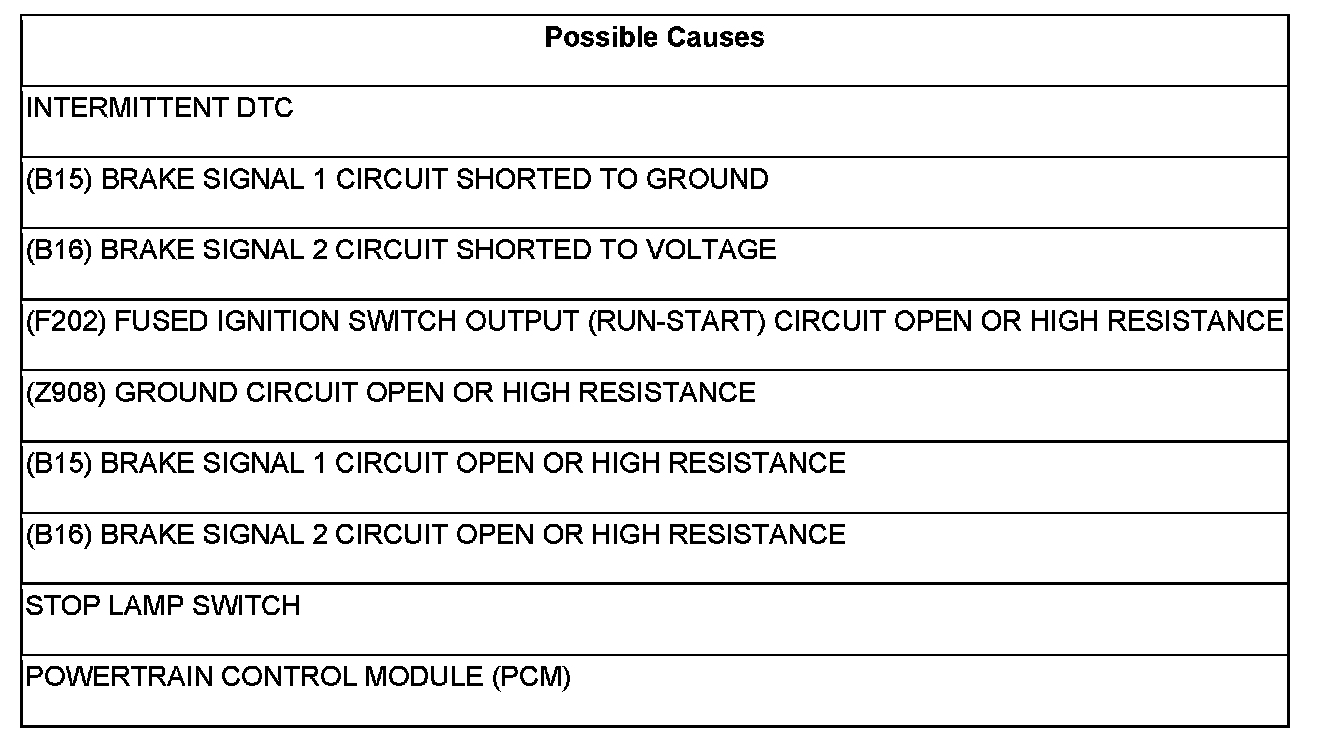 | Possible Causes |
|---|
| INTERMITTENT DTC |
| (B15) BRAKE SIGNAL 1 CIRCUIT SHORTED TO GROUND |
| (B16) BRAKE SIGNAL 2 CIRCUIT SHORTED TO VOLTAGE |
| (F202) FUSED IGNITION SWITCH OUTPUT (RUN-START) CIRCUIT OPEN OR HIGH RESISTANCE |
| (Z908) GROUND CIRCUIT OPEN OR HIGH RESISTANCE |
| (B15) BRAKE SIGNAL 1 CIRCUIT OPEN OR HIGH RESISTANCE |
| (B16) BRAKE SIGNAL 2 CIRCUIT OPEN OR HIGH RESISTANCE |
| STOP LAMP SWITCH |
| POWERTRAIN CONTROL MODULE (PCM) |